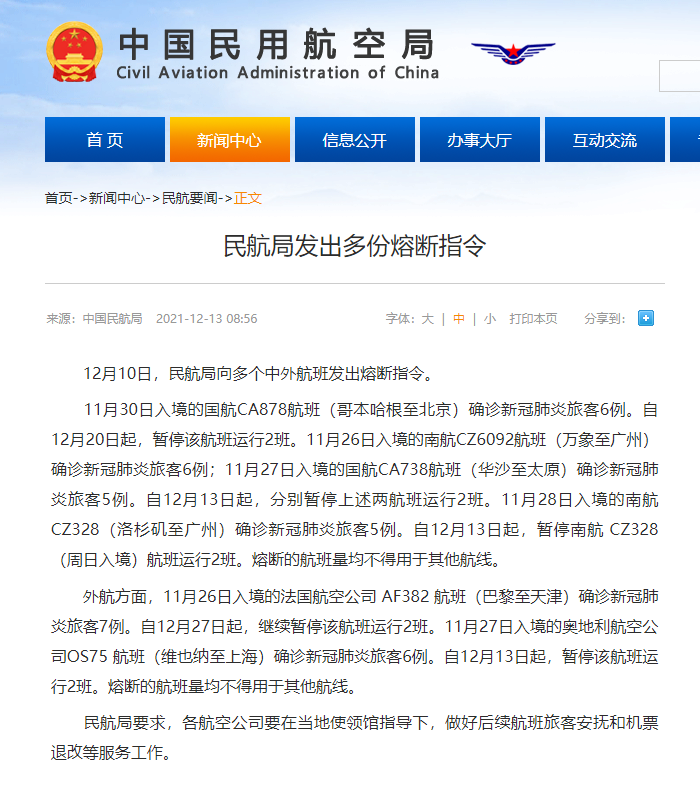 中国民用航空局
Civil Aviation Administration of China

首页
新闻中心
信息公开
办事大厅
互动交流

首页->新闻中心->民航要闻->正文

民航局发出多份熔断指令

来源：中国民航局 2021-12-13 08:56

字体：大 | 中 | 小 打印本页 分享到：

12月10日，民航局向多个中外航班发出熔断指令。

11月30日入境的国航CA878航班（哥本哈根至北京）确诊新冠肺炎旅客6例。自12月20日起，暂停该航班运行2班。11月26日入境的南航CZ6092航班（万象至广州）确诊新冠肺炎旅客6例；11月27日入境的国航CA738航班（华沙至太原）确诊新冠肺炎旅客5例。自12月13日起，分别暂停上述两航班运行2班。11月28日入境的南航CZ328（洛杉矶至广州）确诊新冠肺炎旅客5例。自12月13日起，暂停南航 CZ328（周日入境）航班运行2班。熔断的航班量均不得用于其他航线。

外航方面，11月26日入境的法国航空公司 AF382 航班（巴黎至天津）确诊新冠肺炎旅客7例。自12月27日起，继续暂停该航班运行2班。11月27日入境的奥地利航空公司OS75 航班（维也纳至上海）确诊新冠肺炎旅客6例。自12月13日起，暂停该航班运行2班。熔断的航班量均不得用于其他航线。

民航局要求，各航空公司要在当地使领馆指导下，做好后续航班旅客安抚和机票退改等服务工作。